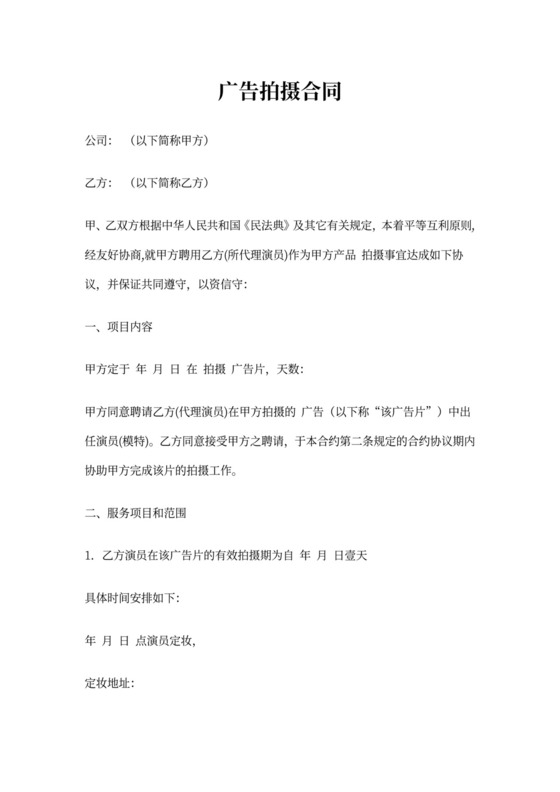 广告拍摄合同

公司：（以下简称甲方）

乙方：（以下简称乙方）

甲、乙双方根据中华人民共和国《民法典》及其它有关规定，本着平等互利原则,经友好协商,就甲方聘用乙方(所代理演员)作为甲方产品 拍摄事宜达成如下协议，并保证共同遵守，以资信守：

一、项目内容

甲方定于 年 月 日 在 拍摄 广告片，天数：

甲方同意聘请乙方(代理演员)在甲方拍摄的 广告（以下称“该广告片”）中出任演员(模特)。乙方同意接受甲方之聘请，于本合约第二条规定的合约协议期内协助甲方完成该片的拍摄工作。

二、服务项目和范围

1. 乙方演员在该广告片的有效拍摄期为自 年 月 日壹天

具体时间安排如下：

年 月 日 点演员定妆,

定妆地址：